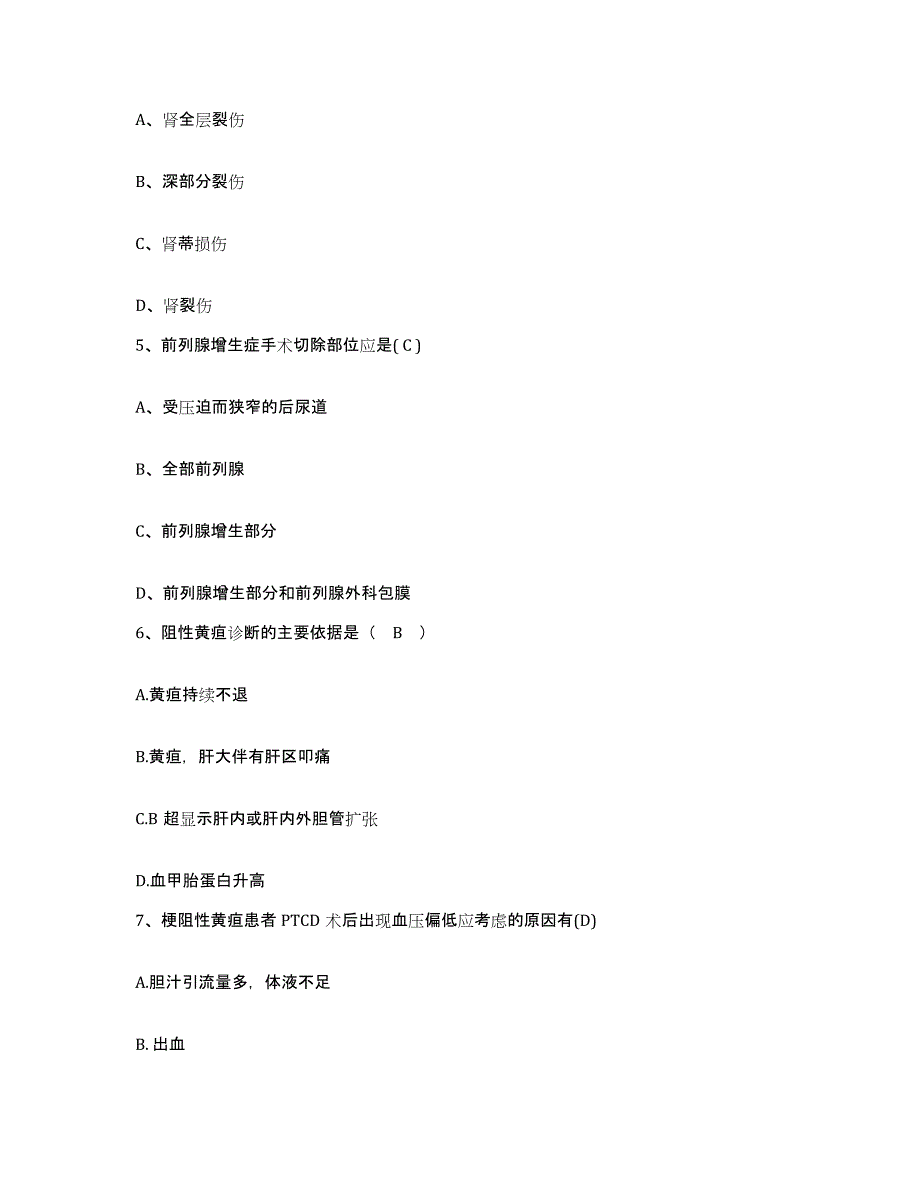 A、肾全层裂伤

B、深部分裂伤

C、肾蒂损伤

D、肾裂伤

5、前列腺增生症手术切除部位应是( C )

A、受压迫而狭窄的后尿道

B、全部前列腺

C、前列腺增生部分

D、前列腺增生部分和前列腺外科包膜

6、阻性黄疸诊断的主要依据是（ B ）

A.黄疸持续不退

B.黄疸，肝大伴有肝区叩痛

C.B 超显示肝内或肝内外胆管扩张

D.血甲胎蛋白升高

7、梗阻性黄疸患者 PTCD 术后出现血压偏低应考虑的原因有(D)

A.胆汁引流量多，体液不足

B. 出血